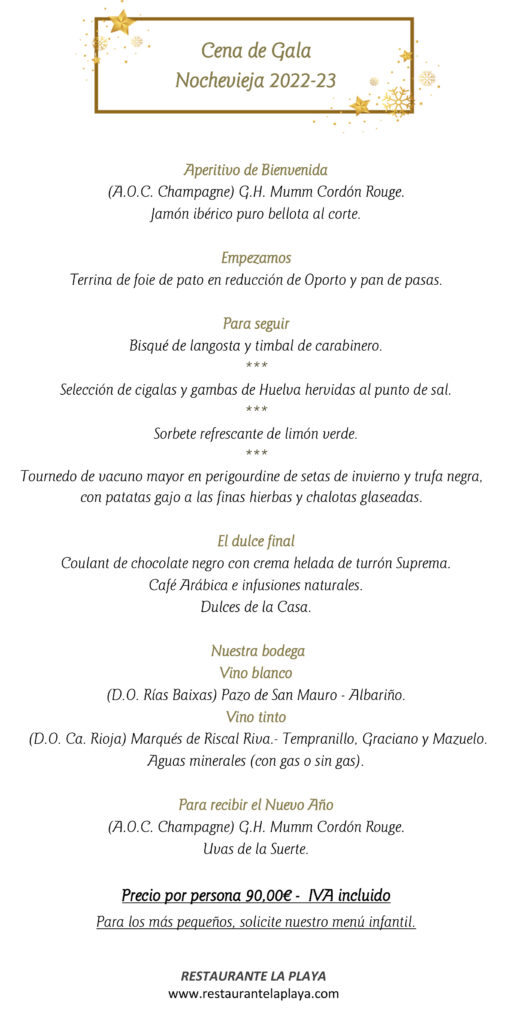 Cena de Gala
Nochevieja 2022-23

Aperitivo de Bienvenida
(A.O.C. Champagne) G.H. Mumm Cordón Rouge.
Jamón ibérico puro bellota al corte.

Empezamos
Terrina de foie de pato en reducción de Oporto y pan de pasas.

Para seguir
Bisqué de langosta y timbal de carabinero.
***
Selección de cigalas y gambas de Huelva hervidas al punto de sal.
***
Sorbete refrescante de limón verde.
***
Tournedo de vacuno mayor en perigourdine de setas de invierno y trufa negra, con patatas gajo a las finas hierbas y chalotas glaseadas.

El dulce final
Coulant de chocolate negro con crema helada de turrón Suprema.
Café Arábica e infusiones naturales.
Dulces de la Casa.

Nuestra bodega
Vino blanco
(D.O. Rías Baixas) Pazo de San Mauro - Albariño.
Vino tinto
(D.O. Ca. Rioja) Marqués de Riscal Riva.- Tempranillo, Graciano y Mazuelo.
Aguas minerales (con gas o sin gas).

Para recibir el Nuevo Año
(A.O.C. Champagne) G.H. Mumm Cordón Rouge.
Uvas de la Suerte.

Precio por persona 90,00€ - IVA incluido
Para los más pequeños, solicite nuestro menú infantil.

RESTAURANTE LA PLAYA
www.restaurantelaplaya.com